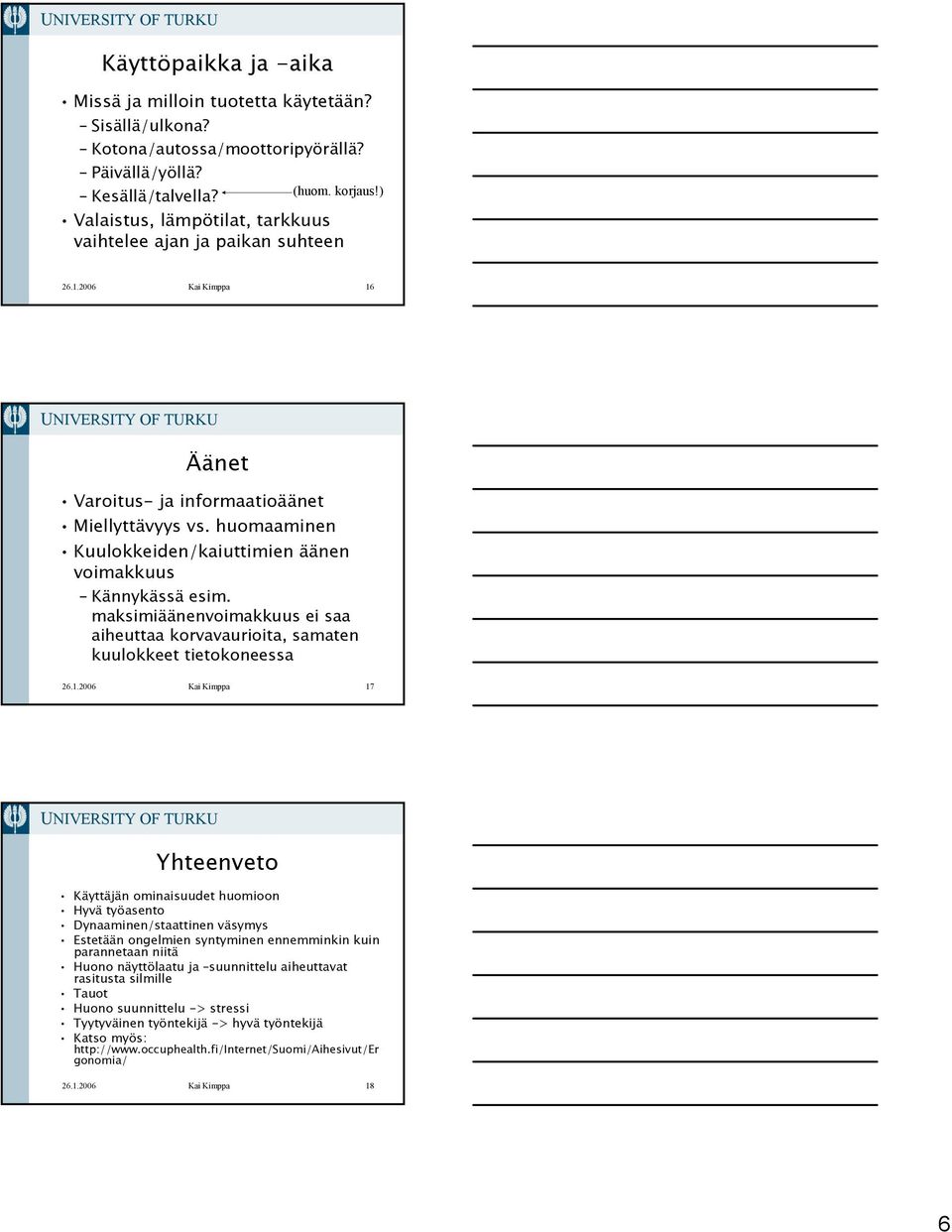 UNIVERSITY OF TURKU

Käyttöpaikka ja -aika

• Missä ja milloin tuotetta käytetään?
– Sisällä/ulkona?
– Kotona/autossa/moottoripyörällä?
– Päivällä/yöllä?
– Kesällä/talvella? (huom. korjaus!)
• Valaistus, lämpötilat, tarkkuus vaihtelee ajan ja paikan suhteen

26.1.2006 Kai Kimppa 16

UNIVERSITY OF TURKU

Äänet

• Varoitus- ja informaatioäänet
• Miellyttävyys vs. huomaaminen
• Kuulokkeiden/kaiuttimien äänen voimakkuus
– Kännykässä esim. maksimiäänenvoimakkuus ei saa aiheuttaa korvavaurioita, samaten kuulokkeet tietokoneessa

26.1.2006 Kai Kimppa 17

UNIVERSITY OF TURKU

Yhteenveto

• Käyttäjän ominaisuudet huomioon
• Hyvä työasento
• Dynaaminen/staattinen väsymys
• Estetään ongelmien syntyminen ennemminkin kuin parannetaan niitä
• Huono näyttölaatu ja -suunnittelu aiheuttavat rasitusta silmille
• Tauot
• Huono suunnittelu -> stressi
• Tyytyväinen työntekijä -> hyvä työntekijä
• Katso myös: http://www.occuphealth.fi/Internet/Suomi/Aihesivut/Ergonomia/

26.1.2006 Kai Kimppa 18

6